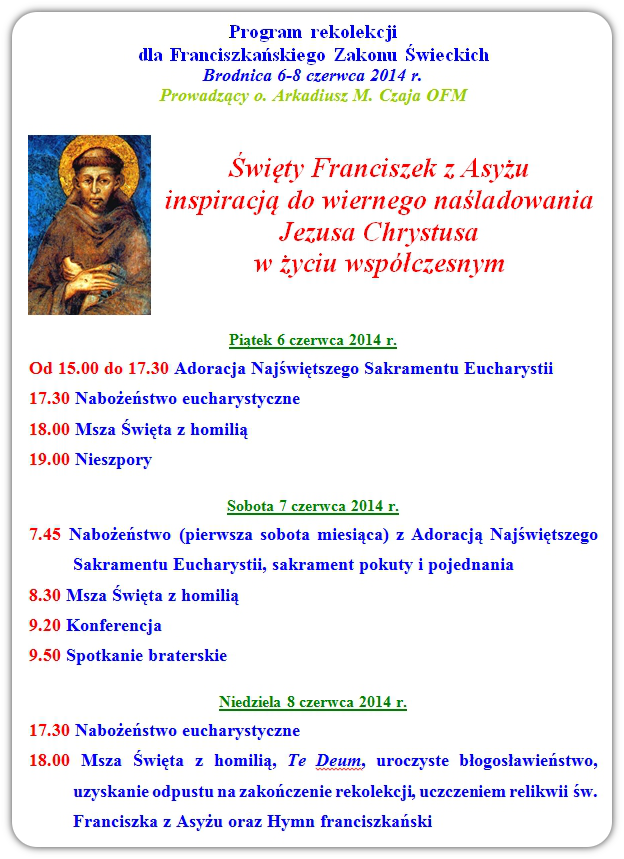 Program rekolekcji
dla Franciszkańskiego Zakonu Świeckich
Brodnica 6-8 czerwca 2014 r.
Prowadzący o. Arkadiusz M. Czaja OFM

Święty Franciszek z Asyżu
inspiracją do wiernego naśladowania
Jezusa Chrystusa
w życiu współczesnym

Piątek 6 czerwca 2014 r.

Od 15.00 do 17.30 Adoracja Najświętszego Sakramentu Eucharystii

17.30 Nabożeństwo eucharystyczne

18.00 Msza Święta z homilią

19.00 Nieszpory

Sobota 7 czerwca 2014 r.

7.45 Nabożeństwo (pierwsza sobota miesiąca) z Adoracją Najświętszego Sakramentu Eucharystii, sakrament pokuty i pojednania

8.30 Msza Święta z homilią

9.20 Konferencja

9.50 Spotkanie braterskie

Niedziela 8 czerwca 2014 r.

17.30 Nabożeństwo eucharystyczne

18.00 Msza Święta z homilią, Te Deum, uroczyste błogosławieństwo, uzyskanie odpustu na zakończenie rekolekcji, uczczeniem relikwii św. Franciszka z Asyżu oraz Hymn franciszkański